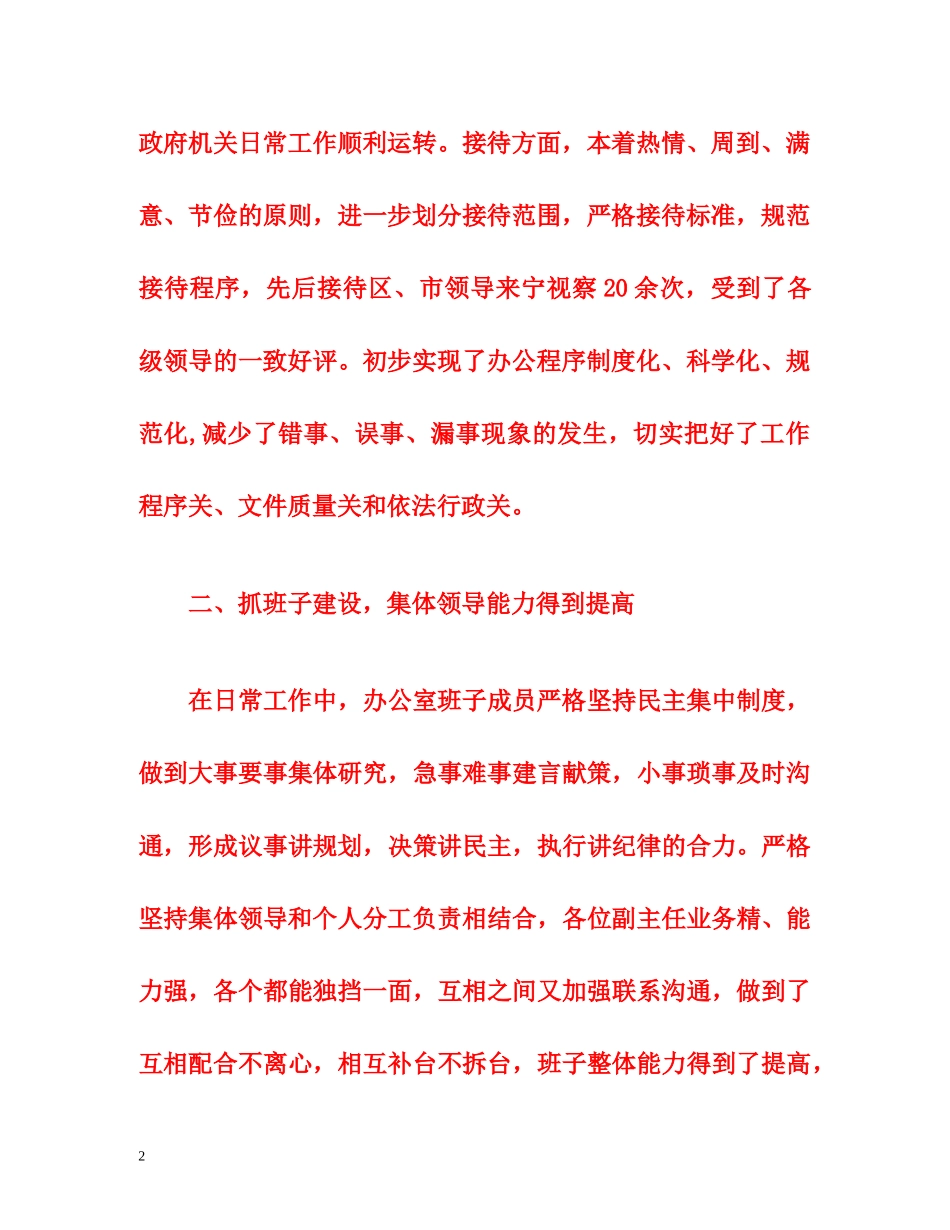 政府机关日常工作顺利运转。接待方面，本着热情、周到、满意、节俭的原则，进一步划分接待范围，严格接待标准，规范接待程序，先后接待区、市领导来宁视察20余次，受到了各级领导的一致好评。初步实现了办公程序制度化、科学化、规范化,减少了错事、误事、漏事现象的发生，切实把好了工作程序关、文件质量关和依法行政关。

二、抓班子建设，集体领导能力得到提高

在日常工作中，办公室班子成员严格坚持民主集中制度，做到大事要事集体研究，急事难事建言献策，小事琐事及时沟通，形成议事讲规划，决策讲民主，执行讲纪律的合力。严格坚持集体领导和个人分工负责相结合，各位副主任业务精、能力强，各个都能独挡一面，互相之间又加强联系沟通，做到了互相配合不离心，相互补台不拆台，班子整体能力得到了提高，

2